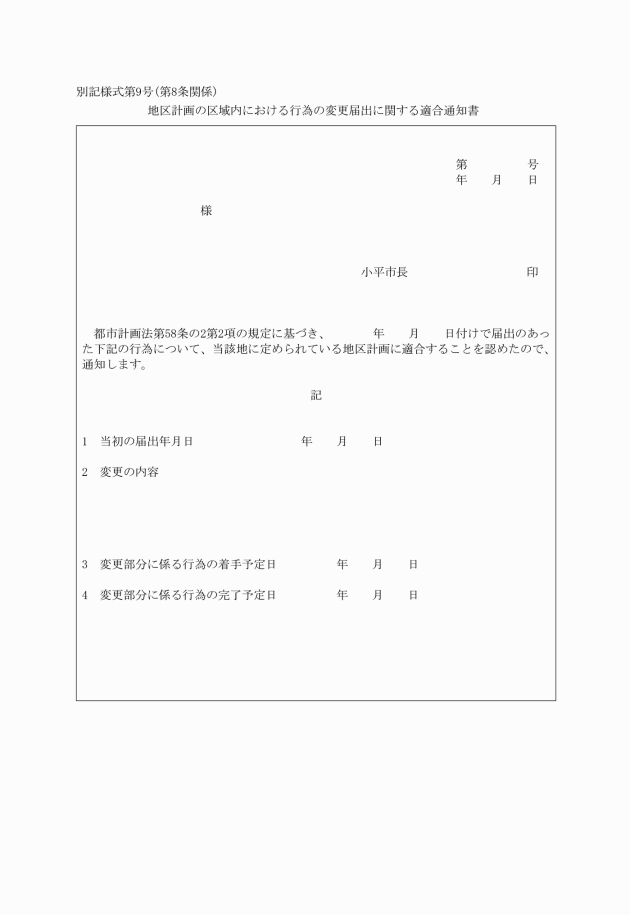 別記様式第9号（第8条関係）

地区計画の区域内における行為の変更届出に関する適合通知書

第　　　　号
年　　月　　日

様

小平市長　　　　　　　　印

都市計画法第58条の2第2項の規定に基づき、　　　年　　月　　日付けで届出のあった下記の行為について、当該地に定められている地区計画に適合することを認めたので、通知します。

記

1　当初の届出年月日　　　　　　　年　　月　　日

2　変更の内容

3　変更部分に係る行為の着手予定日　　　　年　　月　　日

4　変更部分に係る行為の完了予定日　　　　年　　月　　日